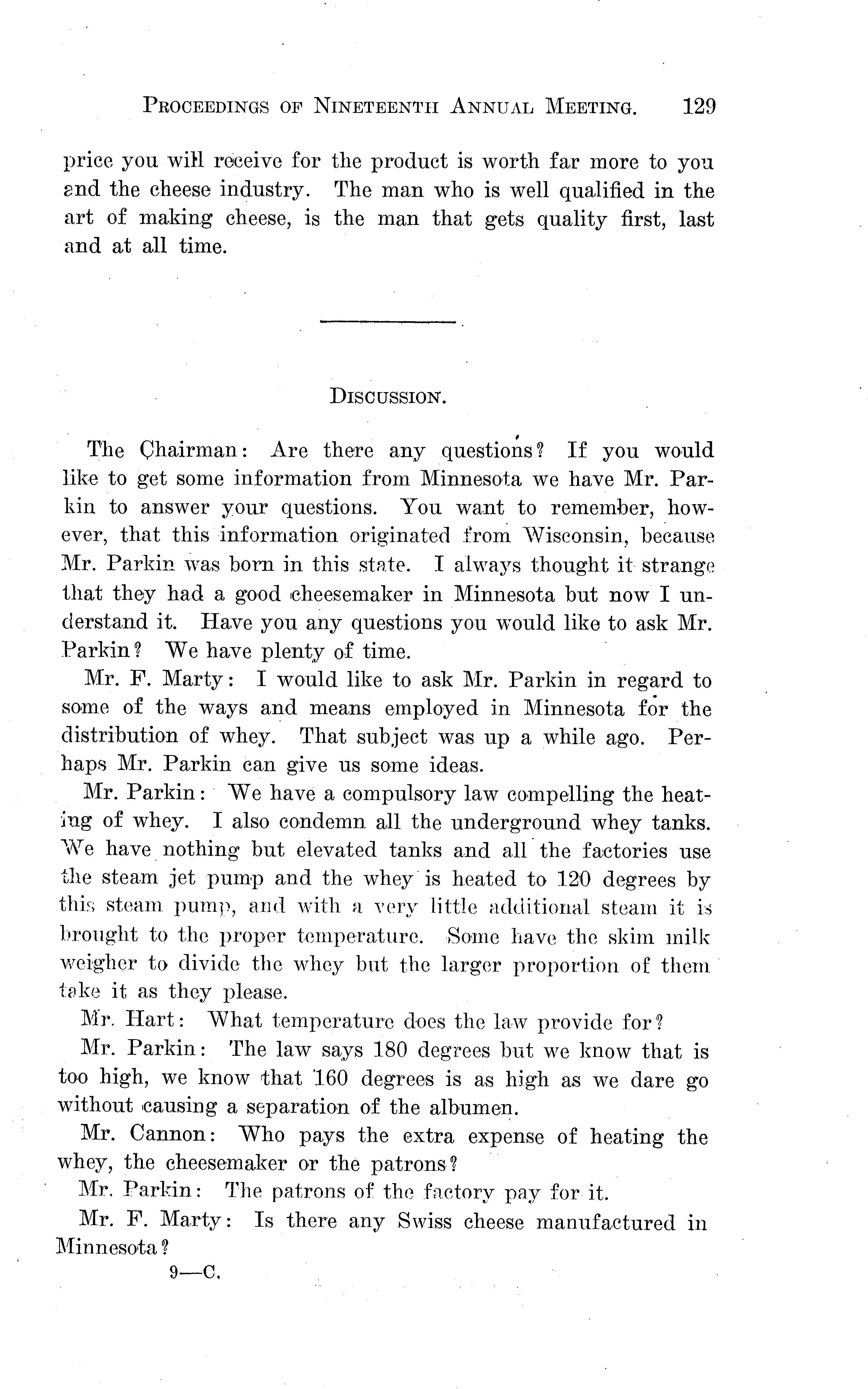 PROCEEDINGS OF NINETEENTH ANNUAL MEETING. 129

price you will receive for the product is worth far more to you and the cheese industry. The man who is well qualified in the art of making cheese, is the man that gets quality first, last and at all time.

DISCUSSION.

The Chairman: Are there any questions? If you would like to get some information from Minnesota we have Mr. Parkin to answer your questions. You want to remember, however, that this information originated from Wisconsin, because Mr. Parkin was born in this state. I always thought it strange that they had a good cheesemaker in Minnesota but now I understand it. Have you any questions you would like to ask Mr. Parkin? We have plenty of time.

Mr. F. Marty: I would like to ask Mr. Parkin in regard to some of the ways and means employed in Minnesota for the distribution of whey. That subject was up a while ago. Perhaps Mr. Parkin can give us some ideas.

Mr. Parkin: We have a compulsory law compelling the heating of whey. I also condemn all the underground whey tanks. We have nothing but elevated tanks and all the factories use the steam jet pump and the whey is heated to 120 degrees by this steam pump, and with a very little additional steam it is brought to the proper temperature. Some have the skim milk weigher to divide the whey but the larger proportion of them take it as they please.

Mr. Hart: What temperature does the law provide for?

Mr. Parkin: The law says 180 degrees but we know that is too high, we know that 160 degrees is as high as we dare go without causing a separation of the albumen.

Mr. Cannon: Who pays the extra expense of heating the whey, the cheesemaker or the patrons?

Mr. Parkin: The patrons of the factory pay for it.

Mr. F. Marty: Is there any Swiss cheese manufactured in Minnesota?

9—C.